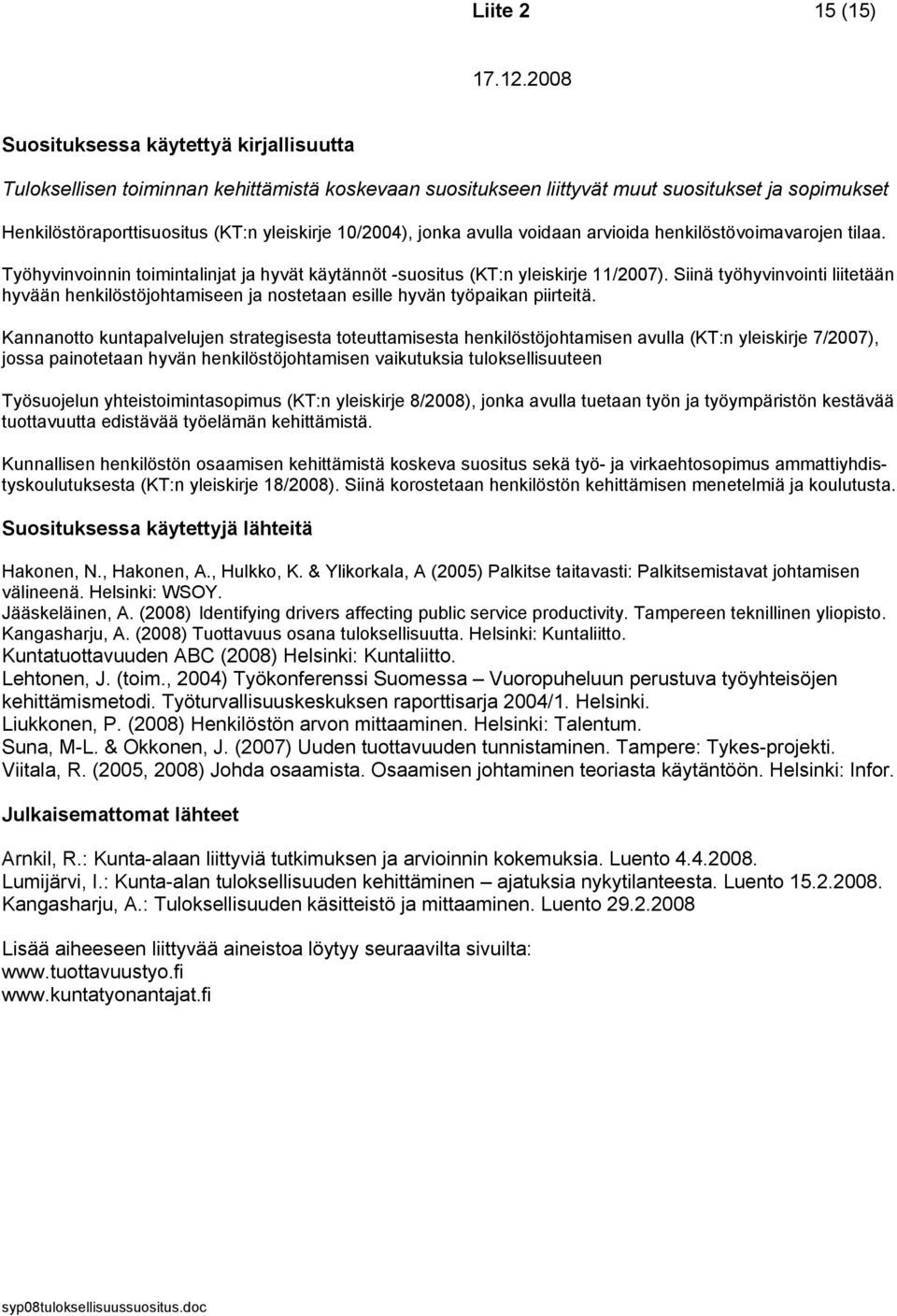 Liite 2 15 (15)

17.12.2008

Suosituksessa käytettyä kirjallisuutta

Tuloksellisen toiminnan kehittämistä koskevaan suositukseen liittyvät muut suositukset ja sopimukset

Henkilöstöraporttisuositus (KT:n yleiskirje 10/2004), jonka avulla voidaan arvioida henkilöstövoimavarojen tilaa.

Työhyvinvoinnin toimintalinjat ja hyvät käytännöt -suositus (KT:n yleiskirje 11/2007). Siinä työhyvinvointi liitetään hyvään henkilöstöjohtamiseen ja nostetaan esille hyvän työpaikan piirteitä.

Kannanotto kuntapalvelujen strategisesta toteuttamisesta henkilöstöjohtamisen avulla (KT:n yleiskirje 7/2007), jossa painotetaan hyvän henkilöstöjohtamisen vaikutuksia tuloksellisuuteen

Työsuojelun yhteistoimintasopimus (KT:n yleiskirje 8/2008), jonka avulla tuetaan työn ja työympäristön kestävää tuottavuutta edistävää työelämän kehittämistä.

Kunnallisen henkilöstön osaamisen kehittämistä koskeva suositus sekä työ- ja virkaehtosopimus ammattiyhdistyskoulutuksesta (KT:n yleiskirje 18/2008). Siinä korostetaan henkilöstön kehittämisen menetelmiä ja koulutusta.

Suosituksessa käytettyjä lähteitä

Hakonen, N., Hakonen, A., Hulkko, K. & Ylikorkala, A (2005) Palkitse taitavasti: Palkitsemistavat johtamisen välineenä. Helsinki: WSOY.
Jääskeläinen, A. (2008) Identifying drivers affecting public service productivity. Tampereen teknillinen yliopisto.
Kangasharju, A. (2008) Tuottavuus osana tuloksellisuutta. Helsinki: Kuntaliitto.
Kuntatuottavuuden ABC (2008) Helsinki: Kuntaliitto.
Lehtonen, J. (toim., 2004) Työkonferenssi Suomessa – Vuoropuheluun perustuva työyhteisöjen kehittämismetodi. Työturvallisuuskeskuksen raporttisarja 2004/1. Helsinki.
Liukkonen, P. (2008) Henkilöstön arvon mittaaminen. Helsinki: Talentum.
Suna, M-L. & Okkonen, J. (2007) Uuden tuottavuuden tunnistaminen. Tampere: Tykes-projekti.
Viitala, R. (2005, 2008) Johda osaamista. Osaamisen johtaminen teoriasta käytäntöön. Helsinki: Infor.

Julkaisemattomat lähteet

Arnkil, R.: Kunta-alaan liittyviä tutkimuksen ja arvioinnin kokemuksia. Luento 4.4.2008.
Lumijärvi, I.: Kunta-alan tuloksellisuuden kehittäminen – ajatuksia nykytilanteesta. Luento 15.2.2008.
Kangasharju, A.: Tuloksellisuuden käsitteistö ja mittaaminen. Luento 29.2.2008

Lisää aiheeseen liittyvää aineistoa löytyy seuraavilta sivuilta:
www.tuottavuustyo.fi
www.kuntatyonantajat.fi

syp08tuloksellisuussuositus.doc